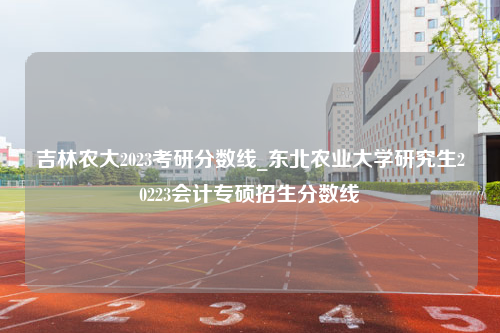 吉林农大2023考研分数线_东北农业大学研究生20223会计专硕招生分数线

1 2 3 4 5